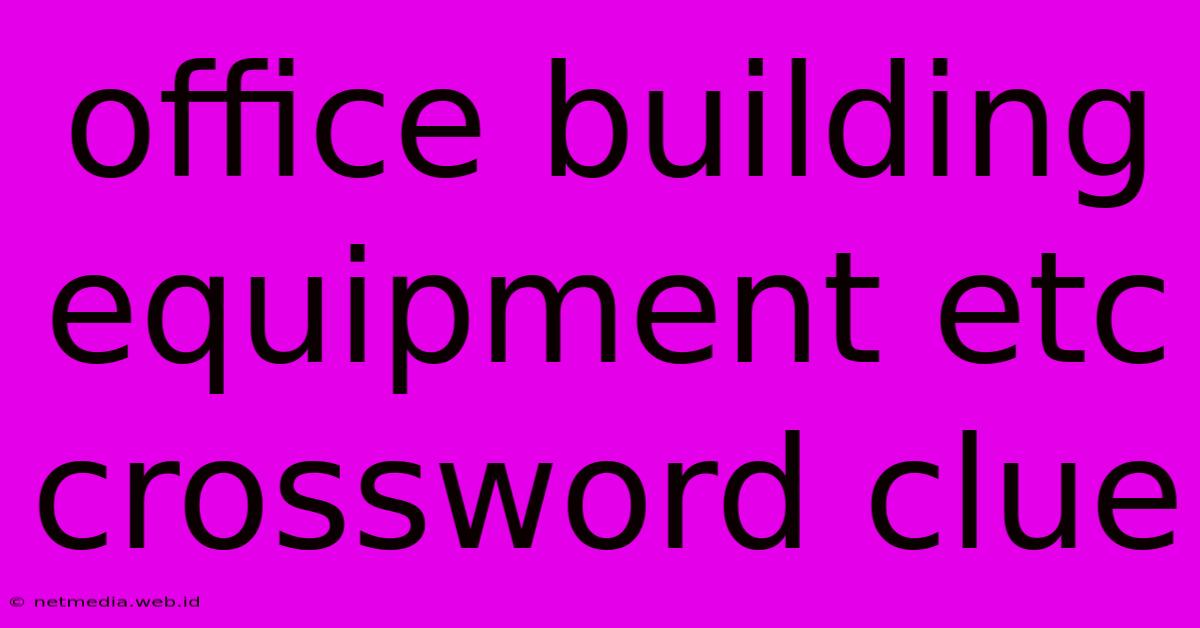 office building equipment etc crossword clue

© netmedia.web.id